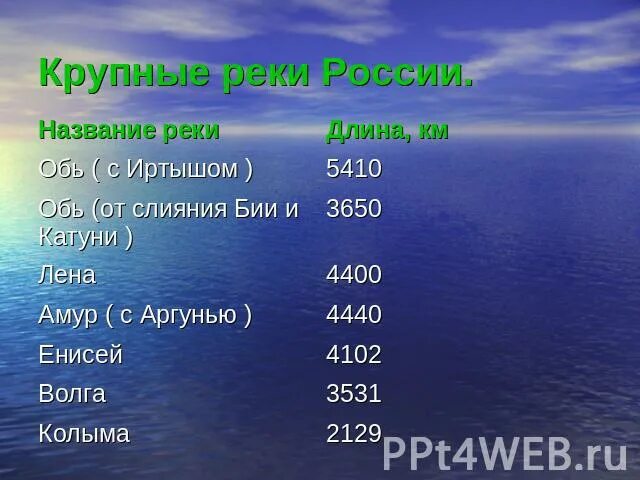 Крупные реки России.

| Название реки | Длина, км |
|---|---|
| Обь ( с Иртышом ) | 5410 |
| Обь (от слияния Бии и Катуни ) | 3650 |
| Лена | 4400 |
| Амур ( с Аргунью ) | 4440 |
| Енисей | 4102 |
| Волга | 3531 |
| Колыма | 2129 |

PPt4WEB.ru